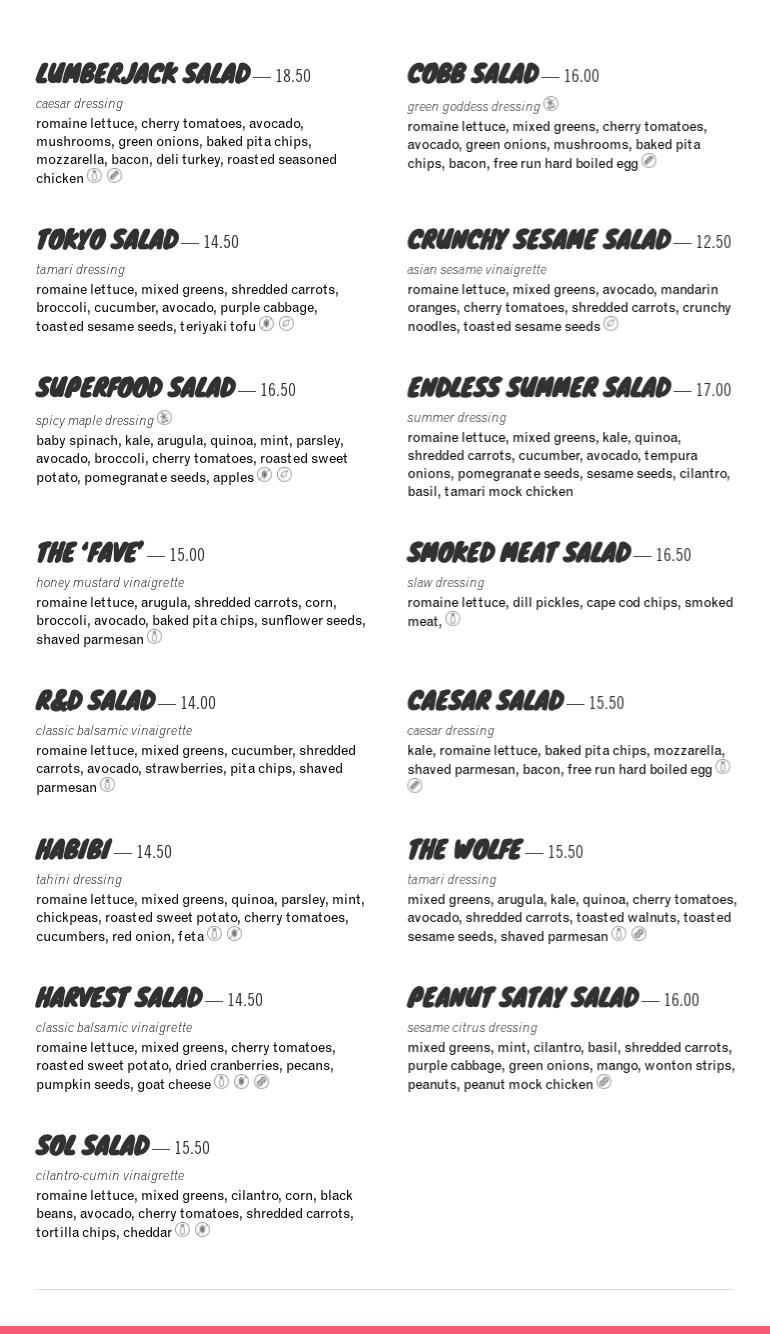 LUMBERJACK SALAD — 18.50

caesar dressing

romaine lettuce, cherry tomatoes, avocado, mushrooms, green onions, baked pita chips, mozzarella, bacon, deli turkey, roasted seasoned chicken

TOKYO SALAD — 14.50

tamari dressing

romaine lettuce, mixed greens, shredded carrots, broccoli, cucumber, avocado, purple cabbage, toasted sesame seeds, teriyaki tofu

SUPERFOOD SALAD — 16.50

spicy maple dressing

baby spinach, kale, arugula, quinoa, mint, parsley, avocado, broccoli, cherry tomatoes, roasted sweet potato, pomegranate seeds, apples

THE 'FAVE' — 15.00

honey mustard vinaigrette

romaine lettuce, arugula, shredded carrots, corn, broccoli, avocado, baked pita chips, sunflower seeds, shaved parmesan

R&D SALAD — 14.00

classic balsamic vinaigrette

romaine lettuce, mixed greens, cucumber, shredded carrots, avocado, strawberries, pita chips, shaved parmesan

HABIBI — 14.50

tahini dressing

romaine lettuce, mixed greens, quinoa, parsley, mint, chickpeas, roasted sweet potato, cherry tomatoes, cucumbers, red onion, feta

HARVEST SALAD — 14.50

classic balsamic vinaigrette

romaine lettuce, mixed greens, cherry tomatoes, roasted sweet potato, dried cranberries, pecans, pumpkin seeds, goat cheese

SOL SALAD — 15.50

cilantro-cumin vinaigrette

romaine lettuce, mixed greens, cilantro, corn, black beans, avocado, cherry tomatoes, shredded carrots, tortilla chips, cheddar

COBB SALAD — 16.00

green goddess dressing

romaine lettuce, mixed greens, cherry tomatoes, avocado, green onions, mushrooms, baked pita chips, bacon, free run hard boiled egg

CRUNCHY SESAME SALAD — 12.50

asian sesame vinaigrette

romaine lettuce, mixed greens, avocado, mandarin oranges, cherry tomatoes, shredded carrots, crunchy noodles, toasted sesame seeds

ENDLESS SUMMER SALAD — 17.00

summer dressing

romaine lettuce, mixed greens, kale, quinoa, shredded carrots, cucumber, avocado, tempura onions, pomegranate seeds, sesame seeds, cilantro, basil, tamari mock chicken

SMOKED MEAT SALAD — 16.50

slaw dressing

romaine lettuce, dill pickles, cape cod chips, smoked meat,

CAESAR SALAD — 15.50

caesar dressing

kale, romaine lettuce, baked pita chips, mozzarella, shaved parmesan, bacon, free run hard boiled egg

THE WOLFE — 15.50

tamari dressing

mixed greens, arugula, kale, quinoa, cherry tomatoes, avocado, shredded carrots, toasted walnuts, toasted sesame seeds, shaved parmesan

PEANUT SATAY SALAD — 16.00

sesame citrus dressing

mixed greens, mint, cilantro, basil, shredded carrots, purple cabbage, green onions, mango, wonton strips, peanuts, peanut mock chicken